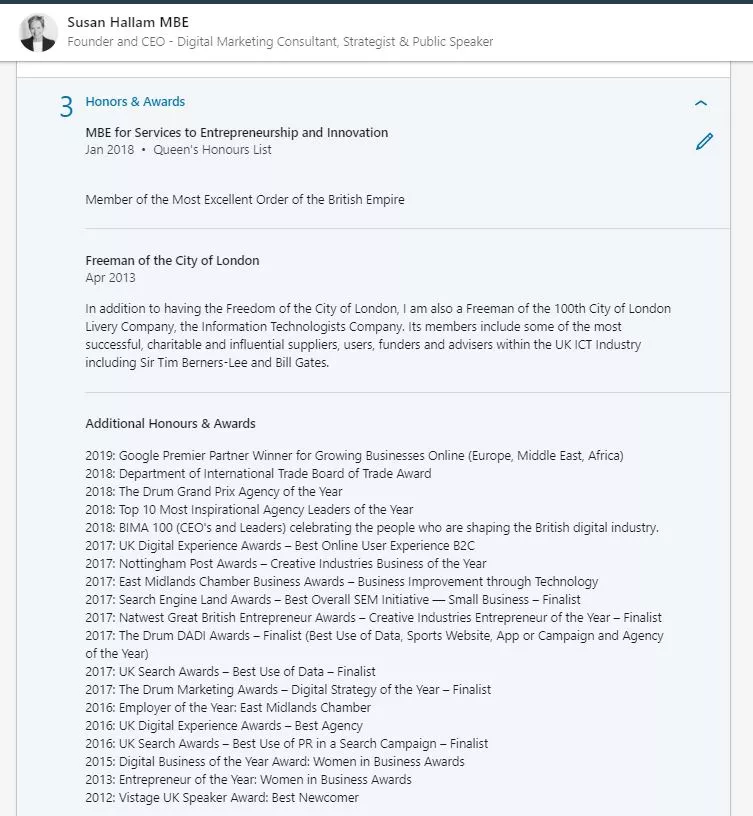 Susan Hallam MBE
Founder and CEO - Digital Marketing Consultant, Strategist & Public Speaker

3 Honors & Awards

MBE for Services to Entrepreneurship and Innovation
Jan 2018 • Queen's Honours List

Member of the Most Excellent Order of the British Empire

Freeman of the City of London
Apr 2013

In addition to having the Freedom of the City of London, I am also a Freeman of the 100th City of London Livery Company, the Information Technologists Company. Its members include some of the most successful, charitable and influential suppliers, users, funders and advisers within the UK ICT Industry including Sir Tim Berners-Lee and Bill Gates.

Additional Honours & Awards

2019: Google Premier Partner Winner for Growing Businesses Online (Europe, Middle East, Africa)
2018: Department of International Trade Board of Trade Award
2018: The Drum Grand Prix Agency of the Year
2018: Top 10 Most Inspirational Agency Leaders of the Year
2018: BIMA 100 (CEO's and Leaders) celebrating the people who are shaping the British digital industry.
2017: UK Digital Experience Awards – Best Online User Experience B2C
2017: Nottingham Post Awards – Creative Industries Business of the Year
2017: East Midlands Chamber Business Awards – Business Improvement through Technology
2017: Search Engine Land Awards – Best Overall SEM Initiative — Small Business – Finalist
2017: Natwest Great British Entrepreneur Awards – Creative Industries Entrepreneur of the Year – Finalist
2017: The Drum DADI Awards – Finalist (Best Use of Data, Sports Website, App or Campaign and Agency of the Year)
2017: UK Search Awards – Best Use of Data – Finalist
2017: The Drum Marketing Awards – Digital Strategy of the Year – Finalist
2016: Employer of the Year: East Midlands Chamber
2016: UK Digital Experience Awards – Best Agency
2016: UK Search Awards – Best Use of PR in a Search Campaign – Finalist
2015: Digital Business of the Year Award: Women in Business Awards
2013: Entrepreneur of the Year: Women in Business Awards
2012: Vistage UK Speaker Award: Best Newcomer